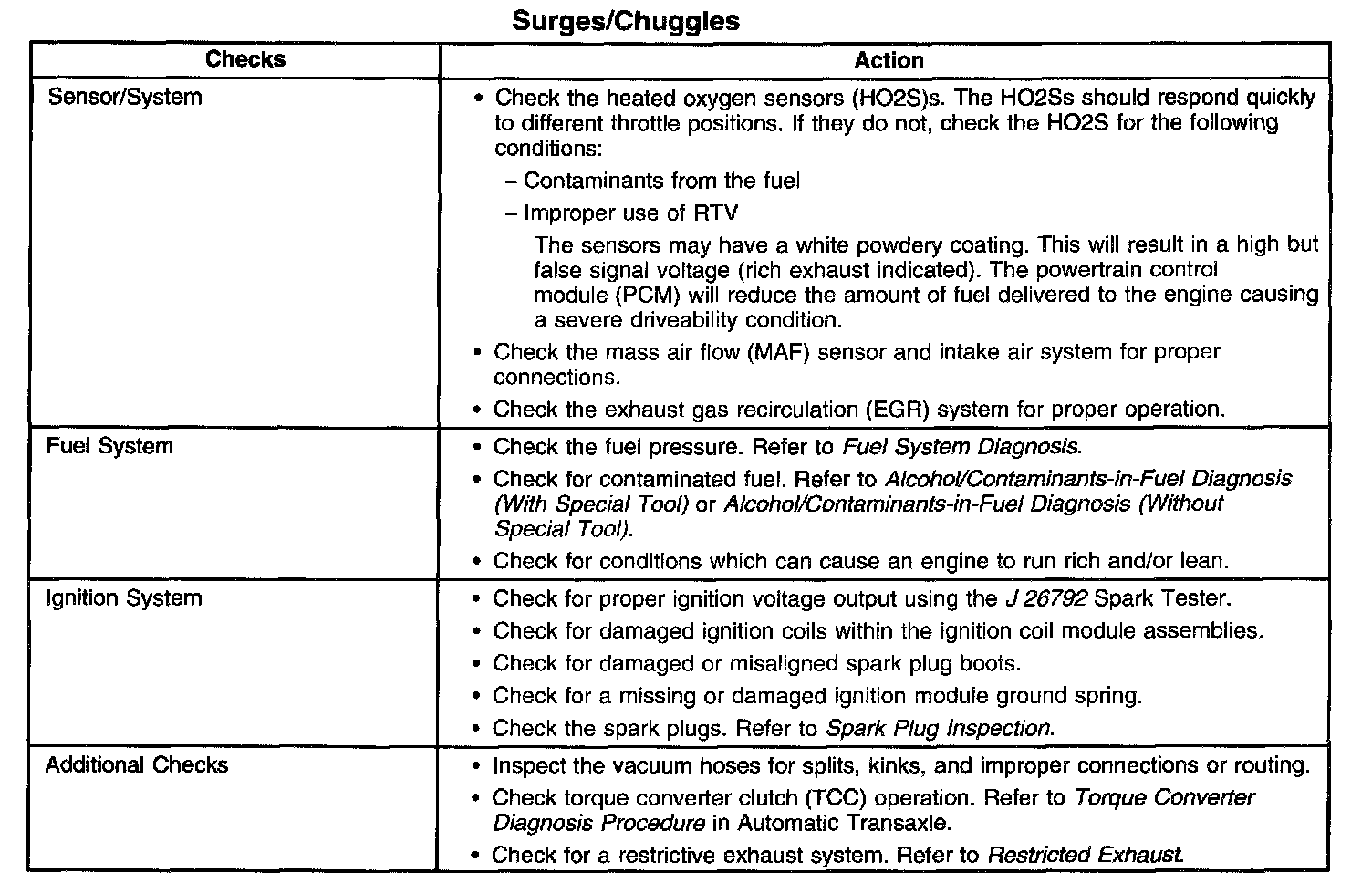 Surges/Chuggles

| Checks | Action |
|---|---|
| Sensor/System | • Check the heated oxygen sensors (HO2S)s. The HO2Ss should respond quickly to different throttle positions. If they do not, check the HO2S for the following conditions: – Contaminants from the fuel – Improper use of RTV The sensors may have a white powdery coating. This will result in a high but false signal voltage (rich exhaust indicated). The powertrain control module (PCM) will reduce the amount of fuel delivered to the engine causing a severe driveability condition. • Check the mass air flow (MAF) sensor and intake air system for proper connections. • Check the exhaust gas recirculation (EGR) system for proper operation. |
| Fuel System | • Check the fuel pressure. Refer to Fuel System Diagnosis. • Check for contaminated fuel. Refer to Alcohol/Contaminants-in-Fuel Diagnosis (With Special Tool) or Alcohol/Contaminants-in-Fuel Diagnosis (Without Special Tool). • Check for conditions which can cause an engine to run rich and/or lean. |
| Ignition System | • Check for proper ignition voltage output using the J 26792 Spark Tester. • Check for damaged ignition coils within the ignition coil module assemblies. • Check for damaged or misaligned spark plug boots. • Check for a missing or damaged ignition module ground spring. • Check the spark plugs. Refer to Spark Plug Inspection. |
| Additional Checks | • Inspect the vacuum hoses for splits, kinks, and improper connections or routing. • Check torque converter clutch (TCC) operation. Refer to Torque Converter Diagnosis Procedure in Automatic Transaxle. • Check for a restrictive exhaust system. Refer to Restricted Exhaust. |